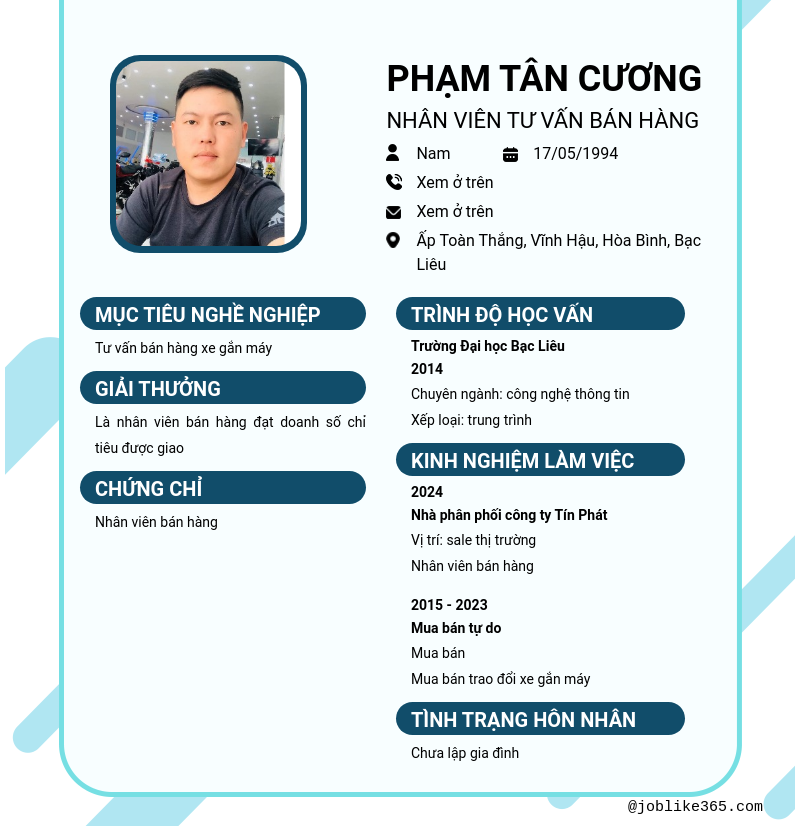 PHẠM TÂN CƯƠNG
NHÂN VIÊN TƯ VẤN BÁN HÀNG

Nam
17/05/1994
Xem ở trên
Xem ở trên
Ấp Toàn Thắng, Vĩnh Hậu, Hòa Bình, Bạc Liêu

MỤC TIÊU NGHỀ NGHIỆP
Tư vấn bán hàng xe gắn máy

GIẢI THƯỞNG
Là nhân viên bán hàng đạt doanh số chỉ tiêu được giao

CHỨNG CHỈ
Nhân viên bán hàng

TRÌNH ĐỘ HỌC VẤN
Trường Đại học Bạc Liêu
2014
Chuyên ngành: công nghệ thông tin
Xếp loại: trung trình

KINH NGHIỆM LÀM VIỆC
2024
Nhà phân phối công ty Tín Phát
Vị trí: sale thị trường
Nhân viên bán hàng

2015 - 2023
Mua bán tự do
Mua bán
Mua bán trao đổi xe gắn máy

TÌNH TRẠNG HÔN NHÂN
Chưa lập gia đình

@joblike365.com